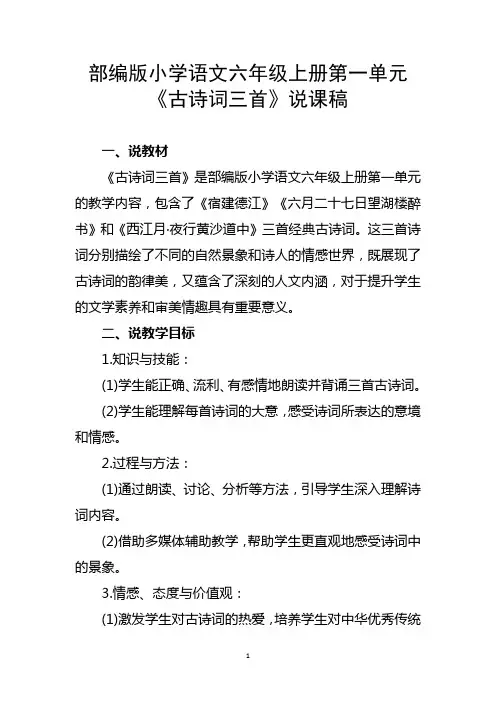 部编版小学语文六年级上册第一单元
《古诗词三首》说课稿

一、说教材

《古诗词三首》是部编版小学语文六年级上册第一单元的教学内容，包含了《宿建德江》《六月二十七日望湖楼醉书》和《西江月·夜行黄沙道中》三首经典古诗词。这三首诗词分别描绘了不同的自然景象和诗人的情感世界，既展现了古诗词的韵律美，又蕴含了深刻的人文内涵，对于提升学生的文学素养和审美情趣具有重要意义。

二、说教学目标

1.知识与技能：

(1)学生能正确、流利、有感情地朗读并背诵三首古诗词。

(2)学生能理解每首诗词的大意，感受诗词所表达的意境和情感。

2.过程与方法：

(1)通过朗读、讨论、分析等方法，引导学生深入理解诗词内容。

(2)借助多媒体辅助教学，帮助学生更直观地感受诗词中的景象。

3.情感、态度与价值观：

(1)激发学生对古诗词的热爱，培养学生对中华优秀传统

1